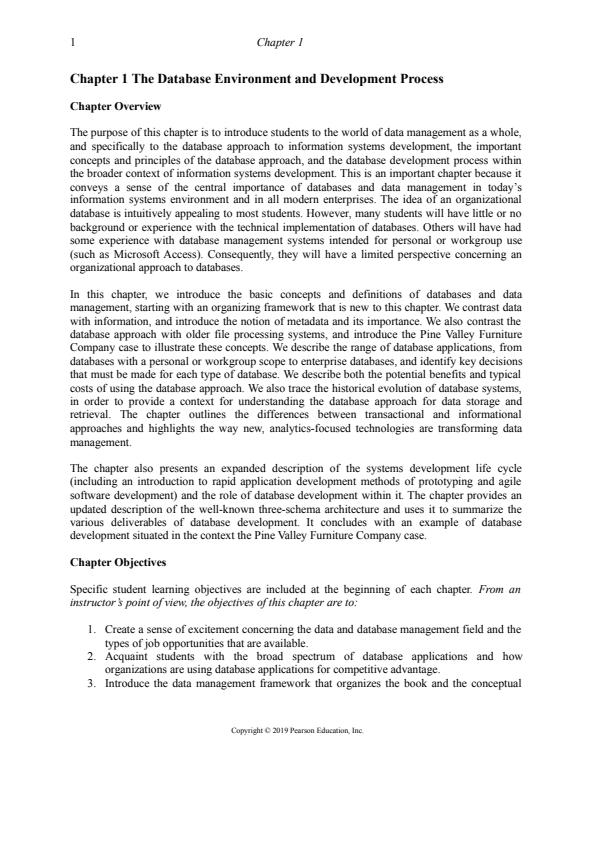 1 Chapter 1

Chapter 1 The Database Environment and Development Process

Chapter Overview

The purpose of this chapter is to introduce students to the world of data management as a whole, and specifically to the database approach to information systems development, the important concepts and principles of the database approach, and the database development process within the broader context of information systems development. This is an important chapter because it conveys a sense of the central importance of databases and data management in today's information systems environment and in all modern enterprises. The idea of an organizational database is intuitively appealing to most students. However, many students will have little or no background or experience with the technical implementation of databases. Others will have had some experience with database management systems intended for personal or workgroup use (such as Microsoft Access). Consequently, they will have a limited perspective concerning an organizational approach to databases.

In this chapter, we introduce the basic concepts and definitions of databases and data management, starting with an organizing framework that is new to this chapter. We contrast data with information, and introduce the notion of metadata and its importance. We also contrast the database approach with older file processing systems, and introduce the Pine Valley Furniture Company case to illustrate these concepts. We describe the range of database applications, from databases with a personal or workgroup scope to enterprise databases, and identify key decisions that must be made for each type of database. We describe both the potential benefits and typical costs of using the database approach. We also trace the historical evolution of database systems, in order to provide a context for understanding the database approach for data storage and retrieval. The chapter outlines the differences between transactional and informational approaches and highlights the way new, analytics-focused technologies are transforming data management.

The chapter also presents an expanded description of the systems development life cycle (including an introduction to rapid application development methods of prototyping and agile software development) and the role of database development within it. The chapter provides an updated description of the well-known three-schema architecture and uses it to summarize the various deliverables of database development. It concludes with an example of database development situated in the context the Pine Valley Furniture Company case.

Chapter Objectives

Specific student learning objectives are included at the beginning of each chapter. From an instructor's point of view, the objectives of this chapter are to:

1. Create a sense of excitement concerning the data and database management field and the types of job opportunities that are available.
2. Acquaint students with the broad spectrum of database applications and how organizations are using database applications for competitive advantage.
3. Introduce the data management framework that organizes the book and the conceptual

Copyright © 2019 Pearson Education, Inc.